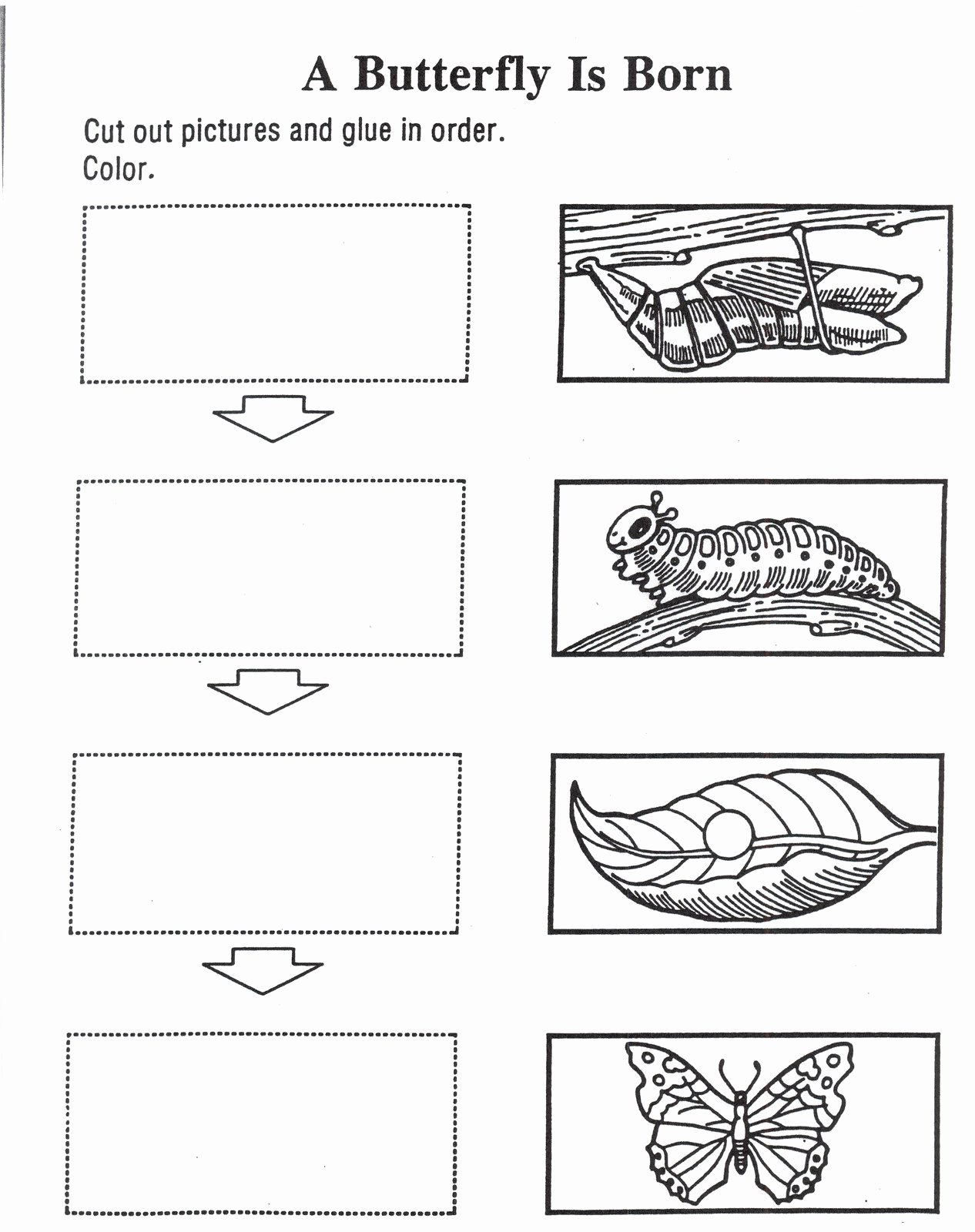 A Butterfly Is Born

Cut out pictures and glue in order.
Color.